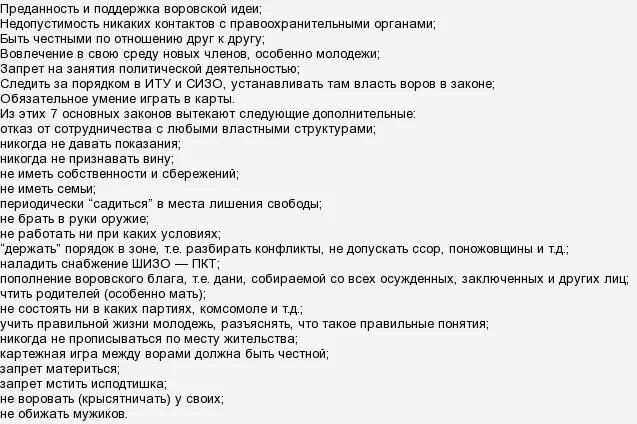 Преданность и поддержка воровской идеи;
Недопустимость никаких контактов с правоохранительными органами;
Быть честными по отношению друг к другу;
Вовлечение в свою среду новых членов, особенно молодежи;
Запрет на занятия политической деятельностью;
Следить за порядком в ИТУ и СИЗО, устанавливать там власть воров в законе;
Обязательное умение играть в карты.
Из этих 7 основных законов вытекают следующие дополнительные:
отказ от сотрудничества с любыми властными структурами;
никогда не давать показания;
никогда не признавать вину;
не иметь собственности и сбережений;
не иметь семьи;
периодически “садиться” в места лишения свободы;
не брать в руки оружие;
не работать ни при каких условиях;
“держать” порядок в зоне, т.е. разбирать конфликты, не допускать ссор, поножовщины и т.д.;
наладить снабжение ШИЗО — ПКТ;
пополнение воровского блага, т.е. дани, собираемой со всех осужденных, заключенных и других лиц;
чтить родителей (особенно мать);
не состоять ни в каких партиях, комсомоле и т.д.;
учить правильной жизни молодежь, разъяснять, что такое правильные понятия;
никогда не прописываться по месту жительства;
картежная игра между ворами должна быть честной;
запрет материться;
запрет мстить исподтишка;
не воровать (крысятничать) у своих;
не обижать мужиков.